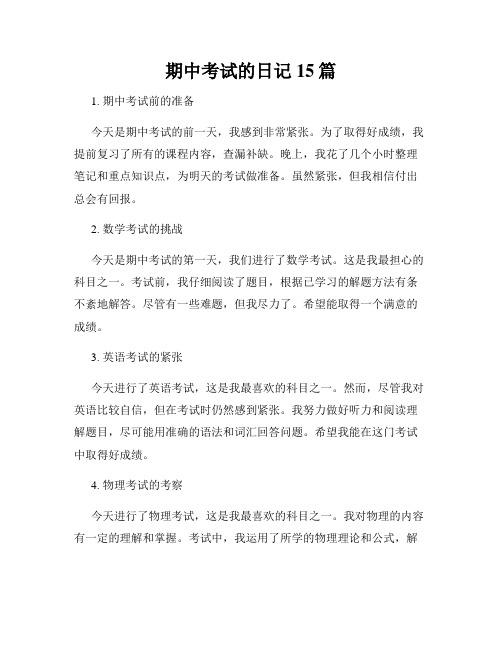 期中考试的日记 15 篇

1. 期中考试前的准备

今天是期中考试的前一天，我感到非常紧张。为了取得好成绩，我提前复习了所有的课程内容，查漏补缺。晚上，我花了几个小时整理笔记和重点知识点，为明天的考试做准备。虽然紧张，但我相信付出总会有回报。

2. 数学考试的挑战

今天是期中考试的第一天，我们进行了数学考试。这是我最担心的科目之一。考试前，我仔细阅读了题目，根据已学习的解题方法有条不紊地解答。尽管有一些难题，但我尽力了。希望能取得一个满意的成绩。

3. 英语考试的紧张

今天进行了英语考试，这是我最喜欢的科目之一。然而，尽管我对英语比较自信，但在考试时仍然感到紧张。我努力做好听力和阅读理解题目，尽可能用准确的语法和词汇回答问题。希望我能在这门考试中取得好成绩。

4. 物理考试的考察

今天进行了物理考试，这是我最喜欢的科目之一。我对物理的内容有一定的理解和掌握。考试中，我运用了所学的物理理论和公式，解